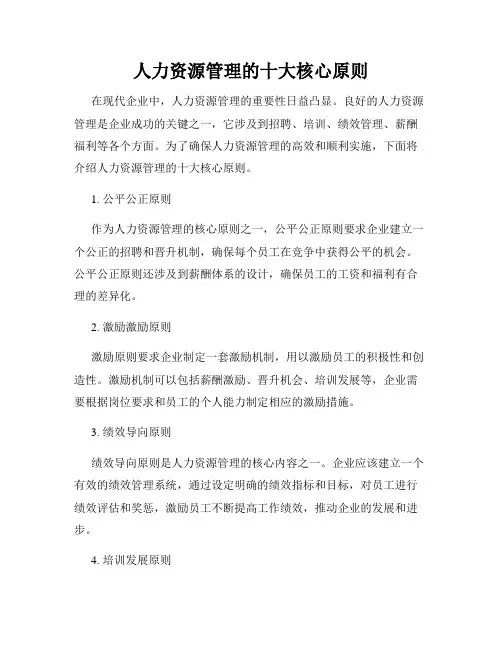 人力资源管理的十大核心原则

在现代企业中，人力资源管理的重要性日益凸显。良好的人力资源管理是企业成功的关键之一，它涉及到招聘、培训、绩效管理、薪酬福利等各个方面。为了确保人力资源管理的高效和顺利实施，下面将介绍人力资源管理的十大核心原则。

1. 公平公正原则

作为人力资源管理的核心原则之一，公平公正原则要求企业建立一个公正的招聘和晋升机制，确保每个员工在竞争中获得公平的机会。公平公正原则还涉及到薪酬体系的设计，确保员工的工资和福利有合理的差异化。

2. 激励激励原则

激励原则要求企业制定一套激励机制，用以激励员工的积极性和创造性。激励机制可以包括薪酬激励、晋升机会、培训发展等，企业需要根据岗位要求和员工的个人能力制定相应的激励措施。

3. 绩效导向原则

绩效导向原则是人力资源管理的核心内容之一。企业应该建立一个有效的绩效管理系统，通过设定明确的绩效指标和目标，对员工进行绩效评估和奖惩，激励员工不断提高工作绩效，推动企业的发展和进步。

4. 培训发展原则